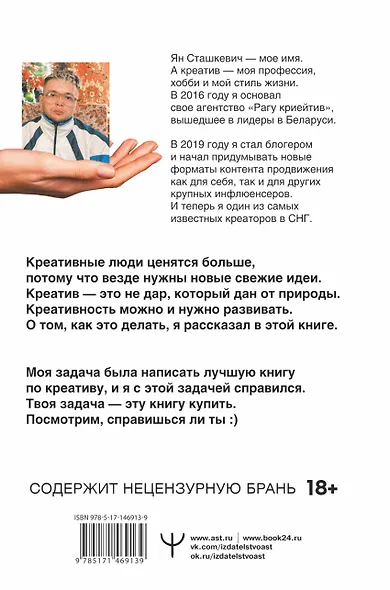 Ян Сташкевич — мое имя. А креатив — моя профессия, хобби и мой стиль жизни. В 2016 году я основал свое агентство «Рагу криейтив», вышедшее в лидеры в Беларуси.

В 2019 году я стал блогером и начал придумывать новые форматы контента продвижения как для себя, так и для других крупных инфлюенсеров. И теперь я один из самых известных креаторов в СНГ.

Креативные люди ценятся больше, потому что везде нужны новые свежие идеи. Креатив — это не дар, который дан от природы. Креативность можно и нужно развивать. О том, как это делать, я рассказал в этой книге.

Моя задача была написать лучшую книгу по креативу, и я с этой задачей справился. Твоя задача — эту книгу купить. Посмотрим, справишься ли ты :)

СОДЕРЖИТ НЕЦЕНЗУРНУЮ БРАНЬ 18+

ISBN 978-5-17-146913-9

9 785171 469139

www.ast.ru | www.book24.ru
vk.com/izdatelstvoast
ok.ru/izdatelstvoast